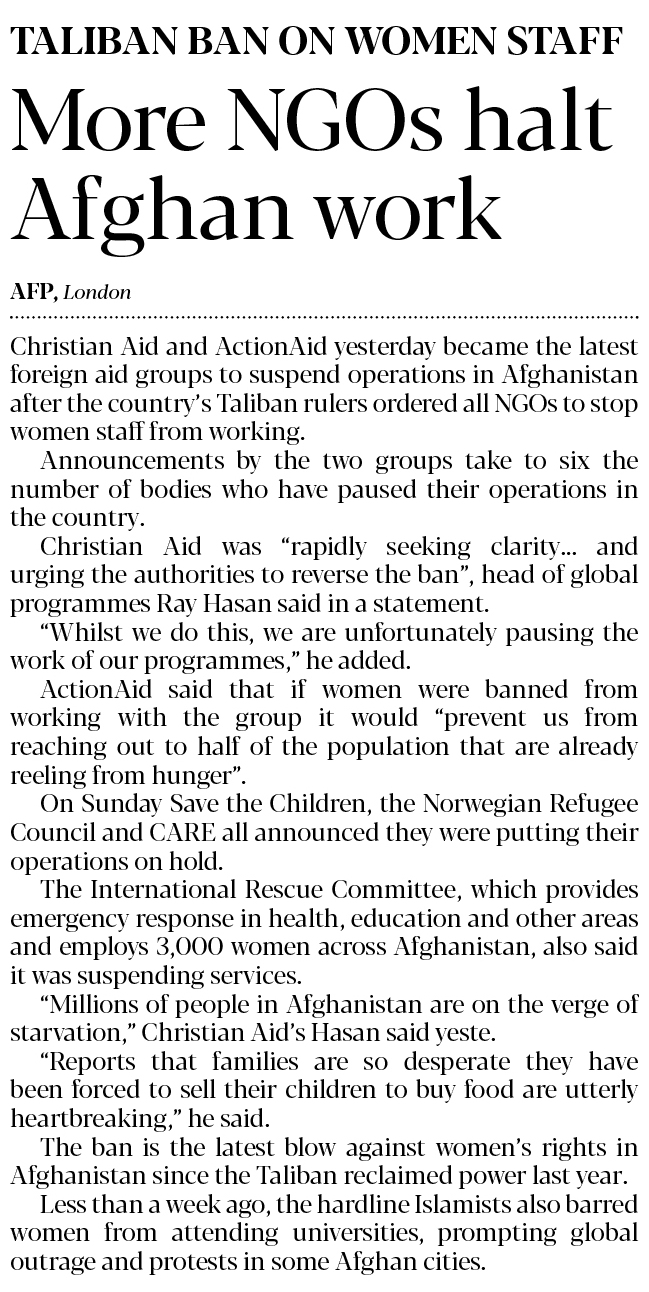 TALIBAN BAN ON WOMEN STAFF

More NGOs halt Afghan work

AFP, London

Christian Aid and ActionAid yesterday became the latest foreign aid groups to suspend operations in Afghanistan after the country's Taliban rulers ordered all NGOs to stop women staff from working.

Announcements by the two groups take to six the number of bodies who have paused their operations in the country.

Christian Aid was "rapidly seeking clarity... and urging the authorities to reverse the ban", head of global programmes Ray Hasan said in a statement.

"Whilst we do this, we are unfortunately pausing the work of our programmes," he added.

ActionAid said that if women were banned from working with the group it would "prevent us from reaching out to half of the population that are already reeling from hunger".

On Sunday Save the Children, the Norwegian Refugee Council and CARE all announced they were putting their operations on hold.

The International Rescue Committee, which provides emergency response in health, education and other areas and employs 3,000 women across Afghanistan, also said it was suspending services.

"Millions of people in Afghanistan are on the verge of starvation," Christian Aid's Hasan said yeste.

"Reports that families are so desperate they have been forced to sell their children to buy food are utterly heartbreaking," he said.

The ban is the latest blow against women's rights in Afghanistan since the Taliban reclaimed power last year.

Less than a week ago, the hardline Islamists also barred women from attending universities, prompting global outrage and protests in some Afghan cities.